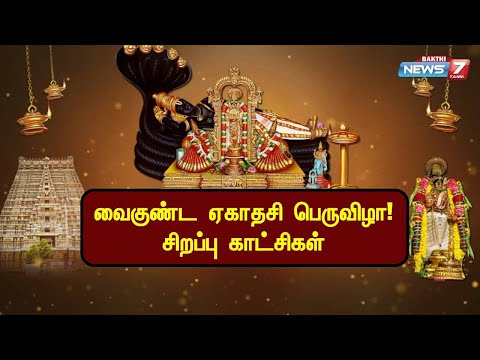 BAKTHI NEWS 7 TAMIL

வைகுண்ட ஏகாதசி பெருவிழா!
சிறப்பு காட்சிகள்